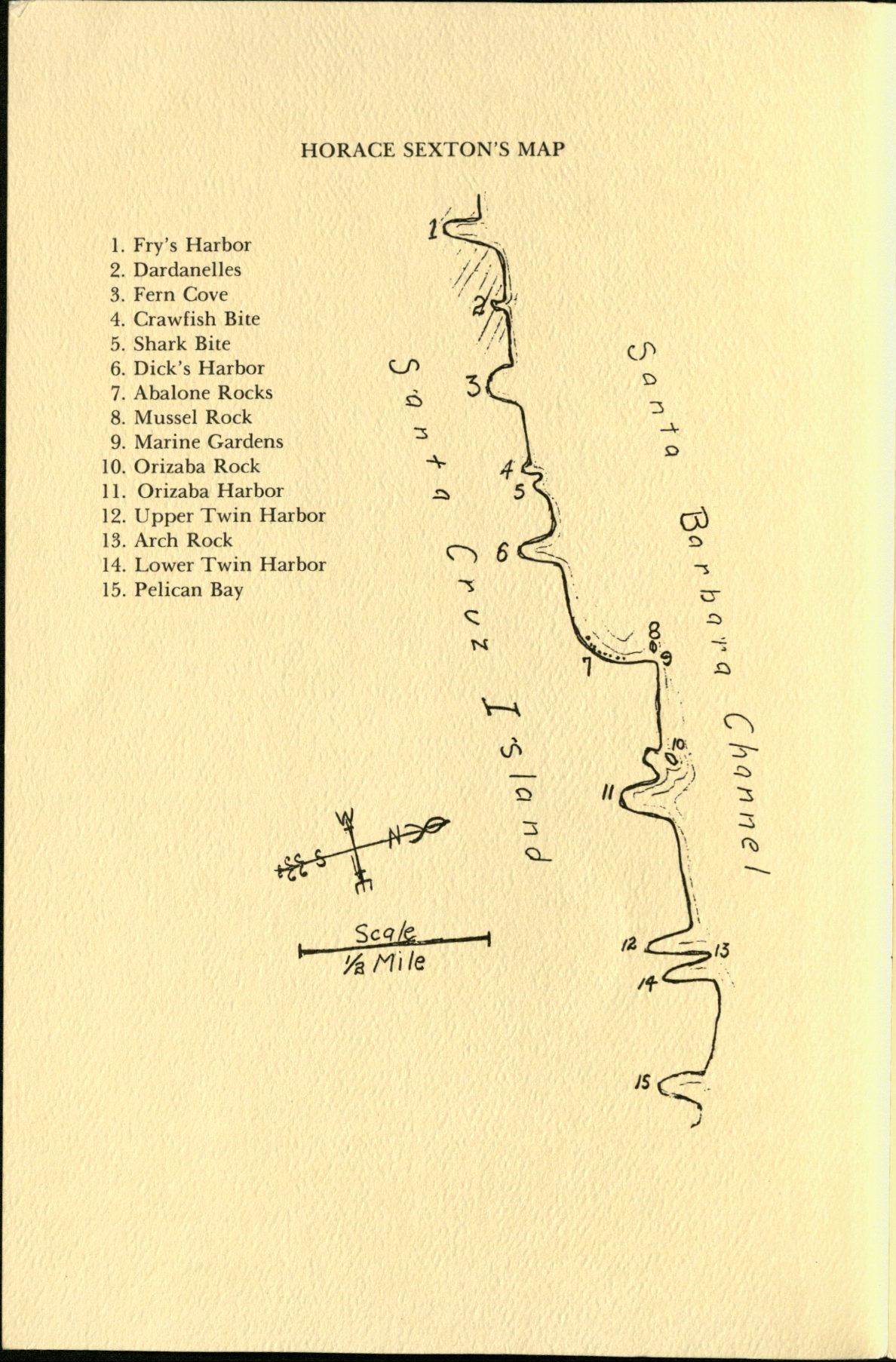 HORACE SEXTON'S MAP

1. Fry's Harbor
2. Dardanelles
3. Fern Cove
4. Crawfish Bite
5. Shark Bite
6. Dick's Harbor
7. Abalone Rocks
8. Mussel Rock
9. Marine Gardens
10. Orizaba Rock
11. Orizaba Harbor
12. Upper Twin Harbor
13. Arch Rock
14. Lower Twin Harbor
15. Pelican Bay

Santa Cruz Island

Santa Barbara Channel

1
2
3
4
5
6
7
8
9
10
11
12
13
14
15

W
N
S
E

Scale
½ Mile